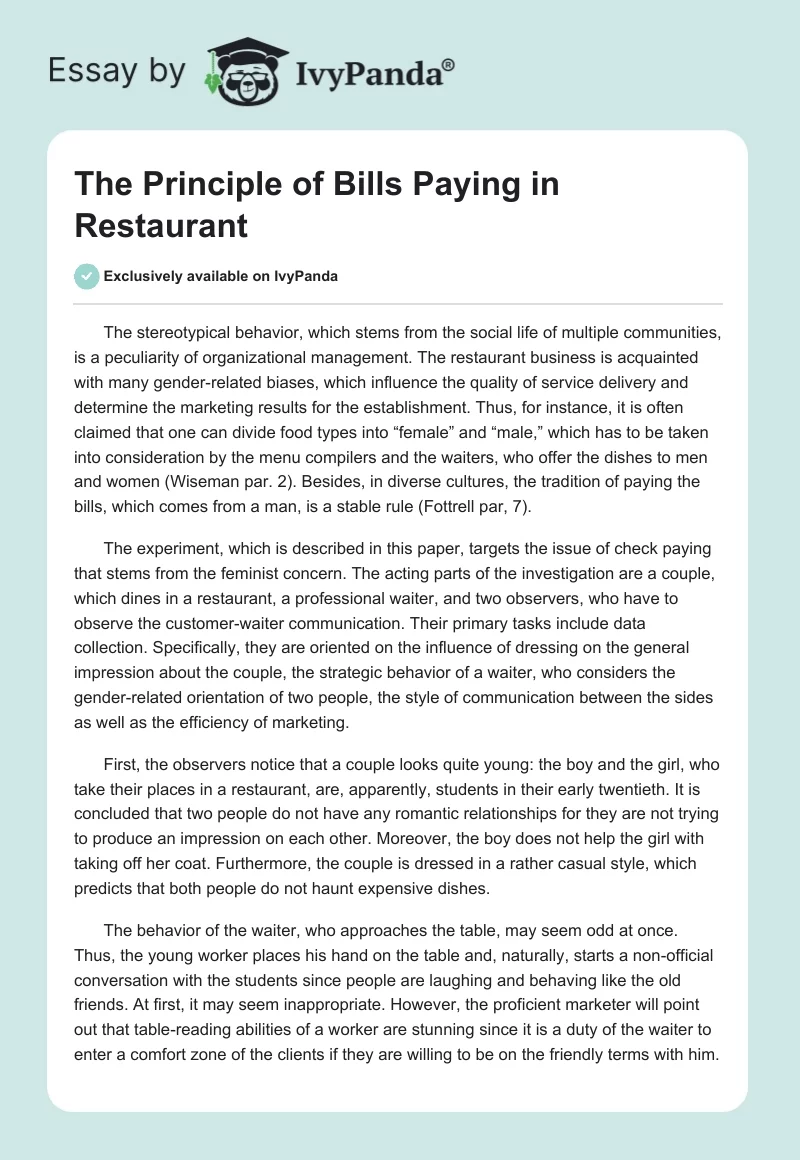 Essay by IvyPanda®

The Principle of Bills Paying in Restaurant

Exclusively available on IvyPanda

The stereotypical behavior, which stems from the social life of multiple communities, is a peculiarity of organizational management. The restaurant business is acquainted with many gender-related biases, which influence the quality of service delivery and determine the marketing results for the establishment. Thus, for instance, it is often claimed that one can divide food types into “female” and “male,” which has to be taken into consideration by the menu compilers and the waiters, who offer the dishes to men and women (Wiseman par. 2). Besides, in diverse cultures, the tradition of paying the bills, which comes from a man, is a stable rule (Fottrell par, 7).

The experiment, which is described in this paper, targets the issue of check paying that stems from the feminist concern. The acting parts of the investigation are a couple, which dines in a restaurant, a professional waiter, and two observers, who have to observe the customer-waiter communication. Their primary tasks include data collection. Specifically, they are oriented on the influence of dressing on the general impression about the couple, the strategic behavior of a waiter, who considers the gender-related orientation of two people, the style of communication between the sides as well as the efficiency of marketing.

First, the observers notice that a couple looks quite young: the boy and the girl, who take their places in a restaurant, are, apparently, students in their early twentieth. It is concluded that two people do not have any romantic relationships for they are not trying to produce an impression on each other. Moreover, the boy does not help the girl with taking off her coat. Furthermore, the couple is dressed in a rather casual style, which predicts that both people do not haunt expensive dishes.

The behavior of the waiter, who approaches the table, may seem odd at once. Thus, the young worker places his hand on the table and, naturally, starts a non-official conversation with the students since people are laughing and behaving like the old friends. At first, it may seem inappropriate. However, the proficient marketer will point out that table-reading abilities of a worker are stunning since it is a duty of the waiter to enter a comfort zone of the clients if they are willing to be on the friendly terms with him.